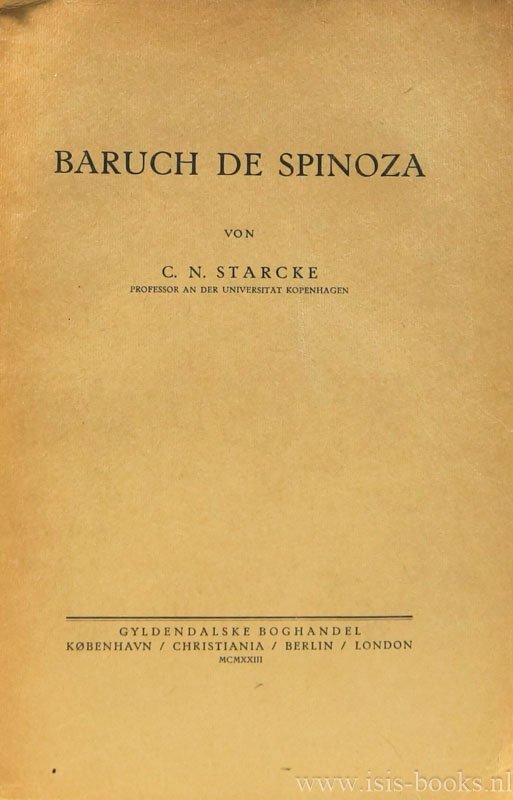 BARUCH DE SPINOZA

VON

C. N. STARCKE
PROFESSOR AN DER UNIVERSITÄT KOPENHAGEN

GYLDENDALSKE BOGHANDEL
KØBENHAVN / CHRISTIANIA / BERLIN / LONDON
MCMXXIII

www.isis-books.nl